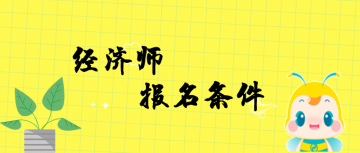 经济师
报名条件